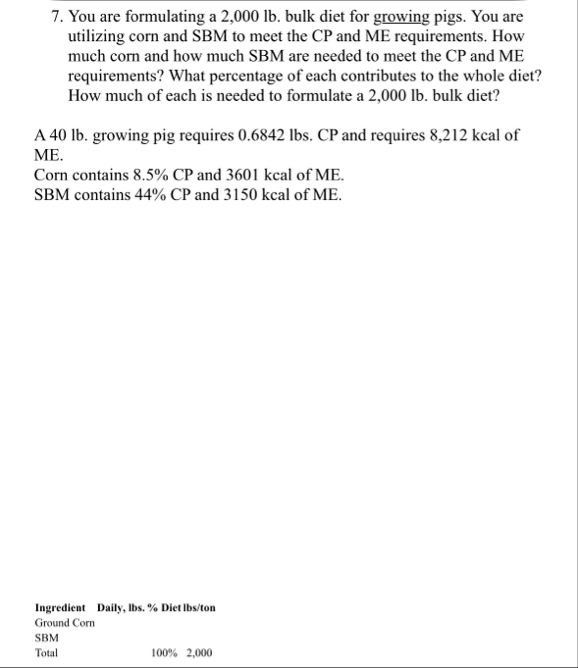 7. You are formulating a 2,000 lb. bulk diet for growing pigs. You are utilizing corn and SBM to meet the CP and ME requirements. How much corn and how much SBM are needed to meet the CP and ME requirements? What percentage of each contributes to the whole diet? How much of each is needed to formulate a 2,000 lb. bulk diet?

A 40 lb. growing pig requires 0.6842 lbs. CP and requires 8,212 kcal of ME.
Corn contains 8.5% CP and 3601 kcal of ME.
SBM contains 44% CP and 3150 kcal of ME.

| Ingredient | Daily, lbs. | % Diet | lbs/ton |
|---|---|---|---|
| Ground Corn | | | |
| SBM | | | |
| Total | | 100% | 2,000 |